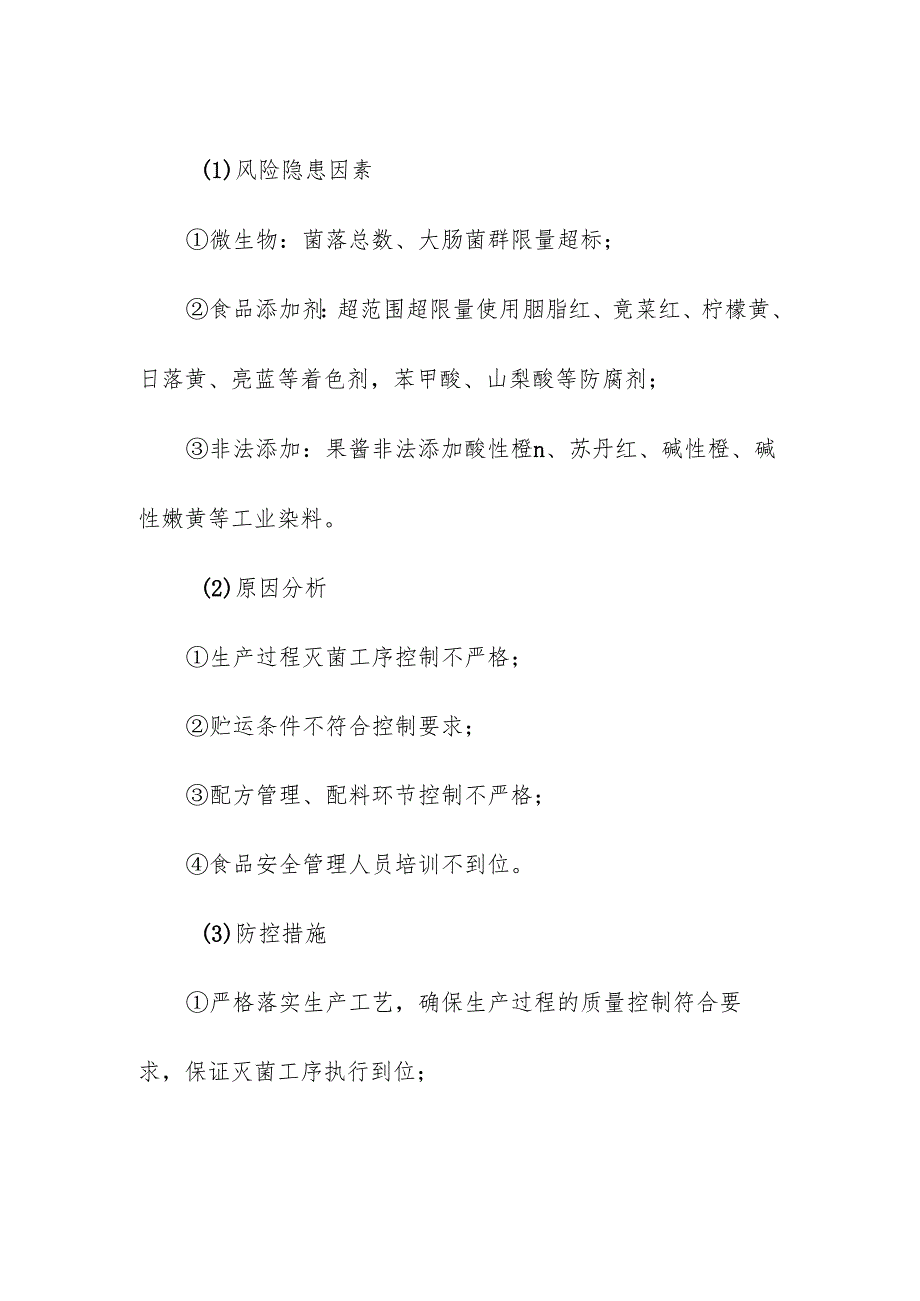 (1)风险隐患因素

①微生物：菌落总数、大肠菌群限量超标；

②食品添加剂:超范围超限量使用胭脂红、竟菜红、柠檬黄、日落黄、亮蓝等着色剂，苯甲酸、山梨酸等防腐剂；

③非法添加：果酱非法添加酸性橙n、苏丹红、碱性橙、碱性嫩黄等工业染料。

(2)原因分析

①生产过程灭菌工序控制不严格；

②贮运条件不符合控制要求；

③配方管理、配料环节控制不严格；

④食品安全管理人员培训不到位。

(3)防控措施

①严格落实生产工艺，确保生产过程的质量控制符合要求，保证灭菌工序执行到位；